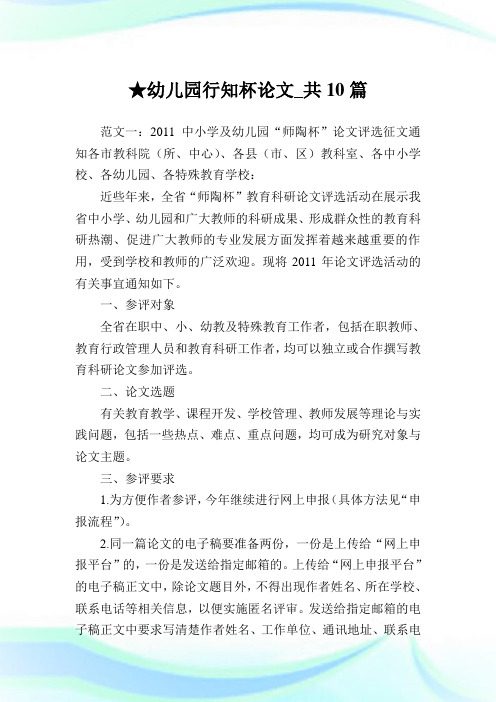 ★幼儿园行知杯论文_共 10 篇

范文一：2011 中小学及幼儿园“师陶杯”论文评选征文通知各市教科院（所、中心）、各县（市、区）教科室、各中小学校、各幼儿园、各特殊教育学校：

近些年来，全省“师陶杯”教育科研论文评选活动在展示我省中小学、幼儿园和广大教师的科研成果、形成群众性的教育科研热潮、促进广大教师的专业发展方面发挥着越来越重要的作用，受到学校和教师的广泛欢迎。现将 2011 年论文评选活动的有关事宜通知如下。

一、参评对象

全省在职中、小、幼教及特殊教育工作者，包括在职教师、教育行政管理人员和教育科研工作者，均可以独立或合作撰写教育科研论文参加评选。

二、论文选题

有关教育教学、课程开发、学校管理、教师发展等理论与实践问题，包括一些热点、难点、重点问题，均可成为研究对象与论文主题。

三、参评要求

1.为方便作者参评，今年继续进行网上申报（具体方法见“申报流程”）。

2.同一篇论文的电子稿要准备两份，一份是上传给“网上申报平台”的，一份是发送给指定邮箱的。上传给“网上申报平台”的电子稿正文中，除论文题目外，不得出现作者姓名、所在学校、联系电话等相关信息，以便实施匿名评审。发送给指定邮箱的电子稿正文中要求写清楚作者姓名、工作单位、通讯地址、联系电